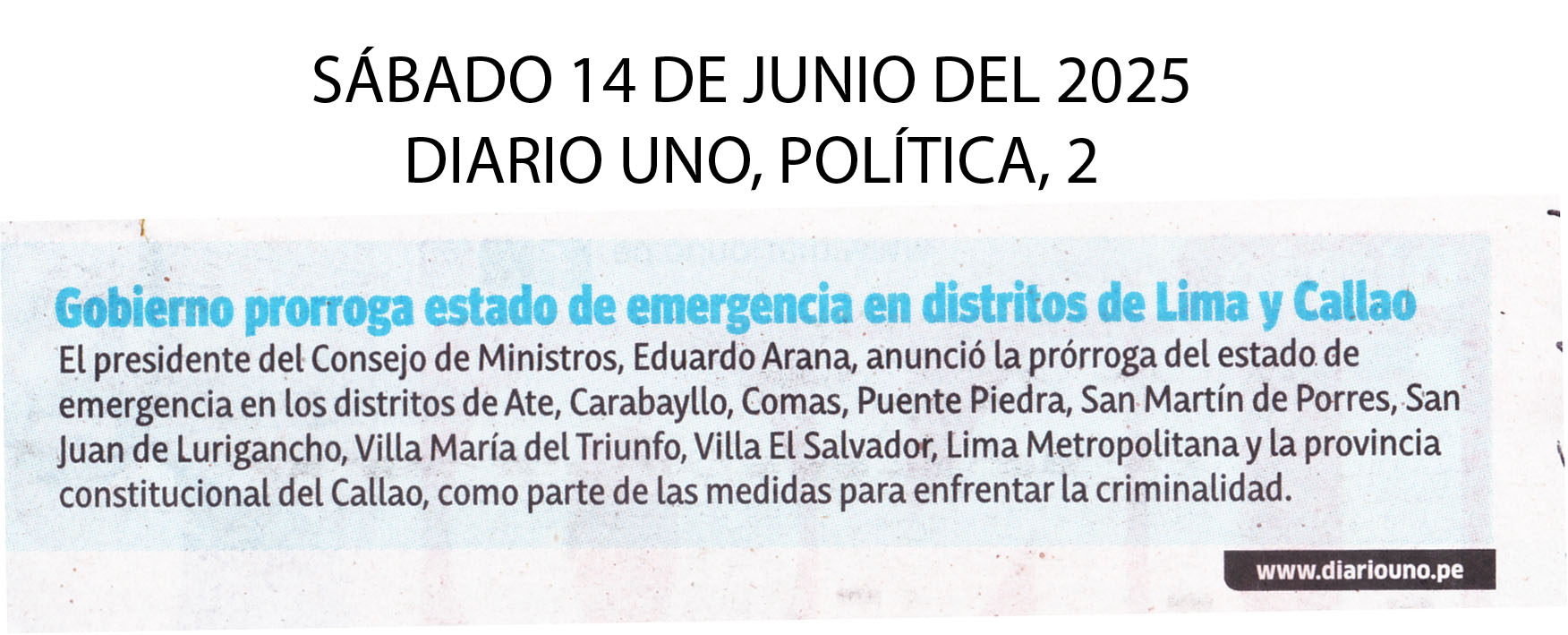 SÁBADO 14 DE JUNIO DEL 2025
DIARIO UNO, POLÍTICA, 2

Gobierno prorroga estado de emergencia en distritos de Lima y Callao

El presidente del Consejo de Ministros, Eduardo Arana, anunció la prórroga del estado de emergencia en los distritos de Ate, Carabayllo, Comas, Puente Piedra, San Martín de Porres, San Juan de Lurigancho, Villa María del Triunfo, Villa El Salvador, Lima Metropolitana y la provincia constitucional del Callao, como parte de las medidas para enfrentar la criminalidad.

www.diariouno.pe